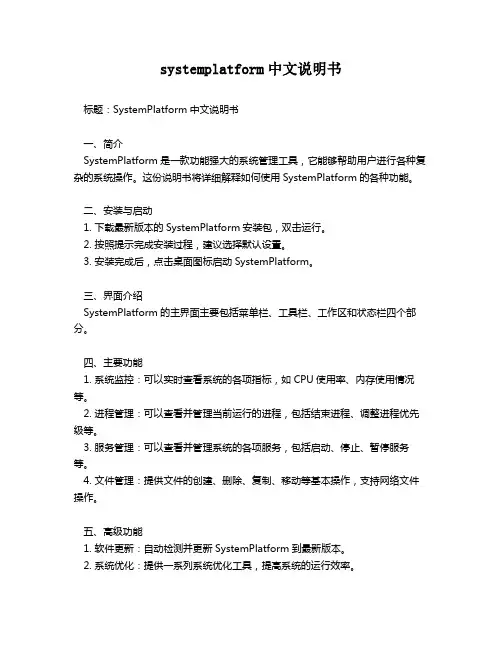 systemplatform 中文说明书

标题：SystemPlatform 中文说明书

一、简介
SystemPlatform 是一款功能强大的系统管理工具，它能够帮助用户进行各种复杂的系统操作。这份说明书将详细解释如何使用 SystemPlatform 的各种功能。

二、安装与启动
1. 下载最新版本的 SystemPlatform 安装包，双击运行。
2. 按照提示完成安装过程，建议选择默认设置。
3. 安装完成后，点击桌面图标启动 SystemPlatform。

三、界面介绍
SystemPlatform 的主界面主要包括菜单栏、工具栏、工作区和状态栏四个部分。

四、主要功能
1. 系统监控：可以实时查看系统的各项指标，如 CPU 使用率、内存使用情况等。
2. 进程管理：可以查看并管理当前运行的进程，包括结束进程、调整进程优先级等。
3. 服务管理：可以查看并管理系统的各项服务，包括启动、停止、暂停服务等。
4. 文件管理：提供文件的创建、删除、复制、移动等基本操作，支持网络文件操作。

五、高级功能
1. 软件更新：自动检测并更新 SystemPlatform 到最新版本。
2. 系统优化：提供一系列系统优化工具，提高系统的运行效率。